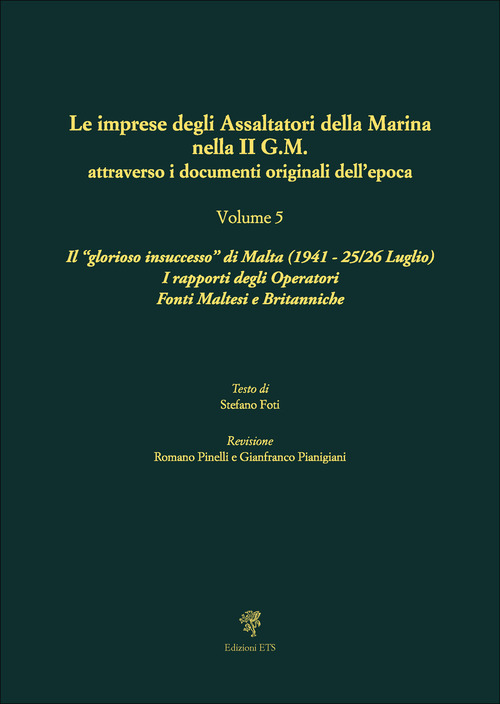 Le imprese degli Assaltatori della Marina nella II G.M.
attraverso i documenti originali dell'epoca

Volume 5

Il "glorioso insuccesso" di Malta (1941 - 25/26 Luglio)
I rapporti degli Operatori
Fonti Maltesi e Britanniche

Testo di
Stefano Foti

Revisione
Romano Pinelli e Gianfranco Pianigiani

Edizioni ETS